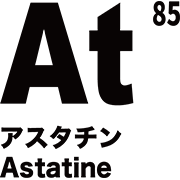 At 85

アスタチン
Astatine